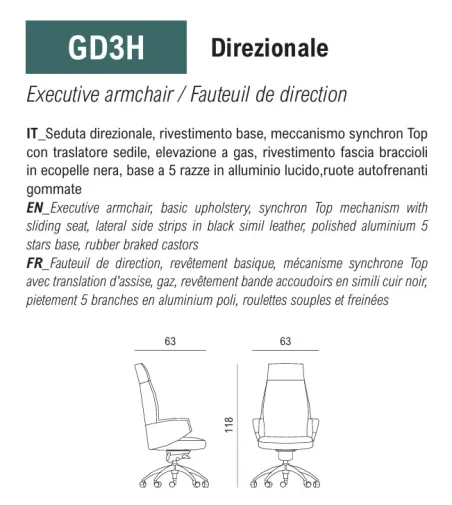 GD3H Direzionale

Executive armchair / Fauteuil de direction

IT_Seduta direzionale, rivestimento base, meccanismo synchron Top con traslatore sedile, elevazione a gas, rivestimento fascia braccioli in ecopelle nera, base a 5 razze in alluminio lucido,ruote autofrenanti gommate
EN_Executive armchair, basic upholstery, synchron Top mechanism with sliding seat, lateral side strips in black simil leather, polished aluminium 5 stars base, rubber braked castors
FR_Fauteuil de direction, revêtement basique, mécanisme synchrone Top avec translation d'assise, gaz, revêtement bande accoudoirs en simili cuir noir, pietement 5 branches en aluminium poli, roulettes souples et freinées

63

63

118